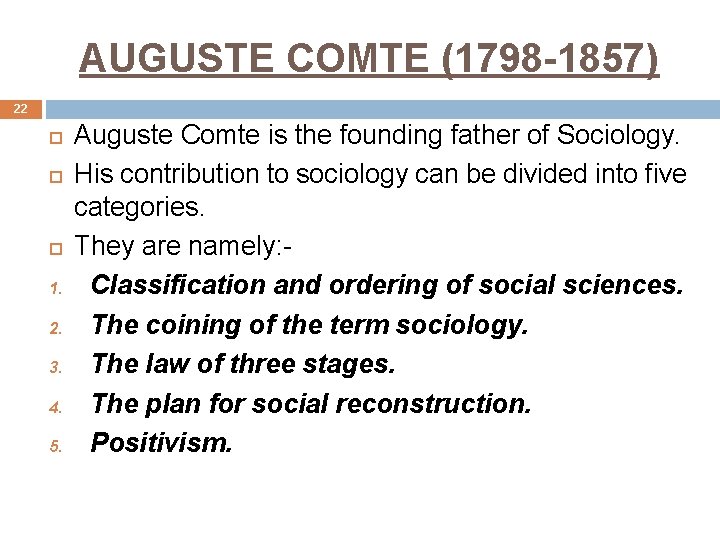 AUGUSTE COMTE (1798-1857)

22

Auguste Comte is the founding father of Sociology.

His contribution to sociology can be divided into five categories.

They are namely:-

1. Classification and ordering of social sciences.
2. The coining of the term sociology.
3. The law of three stages.
4. The plan for social reconstruction.
5. Positivism.